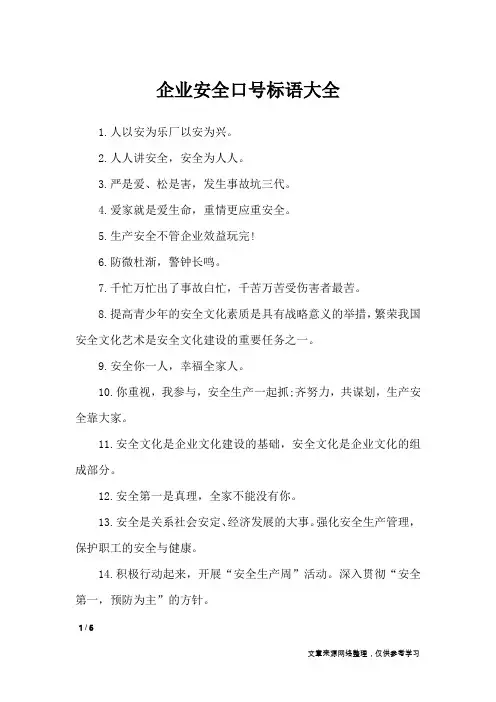 企业安全口号标语大全

1.人以安为乐厂以安为兴。

2.人人讲安全，安全为人人。

3.严是爱、松是害，发生事故坑三代。

4.爱家就是爱生命，重情更应重安全。

5.生产安全不管企业效益玩完!

6.防微杜渐，警钟长鸣。

7.千忙万忙出了事故白忙，千苦万苦受伤害者最苦。

8.提高青少年的安全文化素质是具有战略意义的举措，繁荣我国安全文化艺术是安全文化建设的重要任务之一。

9.安全你一人，幸福全家人。

10.你重视，我参与，安全生产一起抓;齐努力，共谋划，生产安全靠大家。

11.安全文化是企业文化建设的基础，安全文化是企业文化的组成部分。

12.安全第一是真理，全家不能没有你。

13.安全是关系社会安定、经济发展的大事。强化安全生产管理，保护职工的安全与健康。

14.积极行动起来，开展“安全生产周”活动。深入贯彻“安全第一，预防为主”的方针。

1 / 6

文章来源网络整理，仅供参考学习